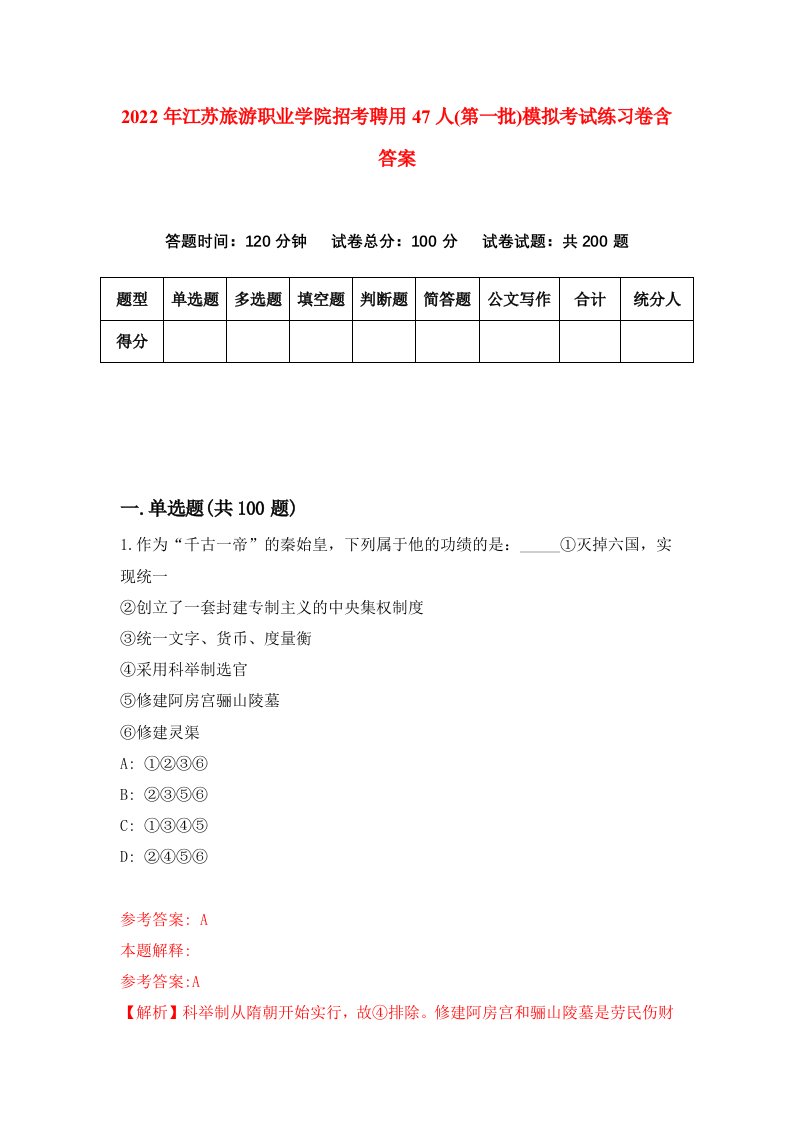 2022年江苏旅游职业学院招考聘用47人(第一批)模拟考试练习卷含答案

答题时间：120分钟　试卷总分：100分　试卷试题：共200题

| 题型 | 单选题 | 多选题 | 填空题 | 判断题 | 简答题 | 公文写作 | 合计 | 统分人 |
|---|---|---|---|---|---|---|---|---|
| 得分 | | | | | | | | |

一.单选题(共100题)

1.作为“千古一帝”的秦始皇，下列属于他的功绩的是：_____①灭掉六国，实现统一
②创立了一套封建专制主义的中央集权制度
③统一文字、货币、度量衡
④采用科举制选官
⑤修建阿房宫骊山陵墓
⑥修建灵渠
A: ①②③⑥
B: ②③⑤⑥
C: ①③④⑤
D: ②④⑤⑥

参考答案: A
本题解释:
参考答案:A
【解析】科举制从隋朝开始实行，故④排除。修建阿房宫和骊山陵墓是劳民伤财